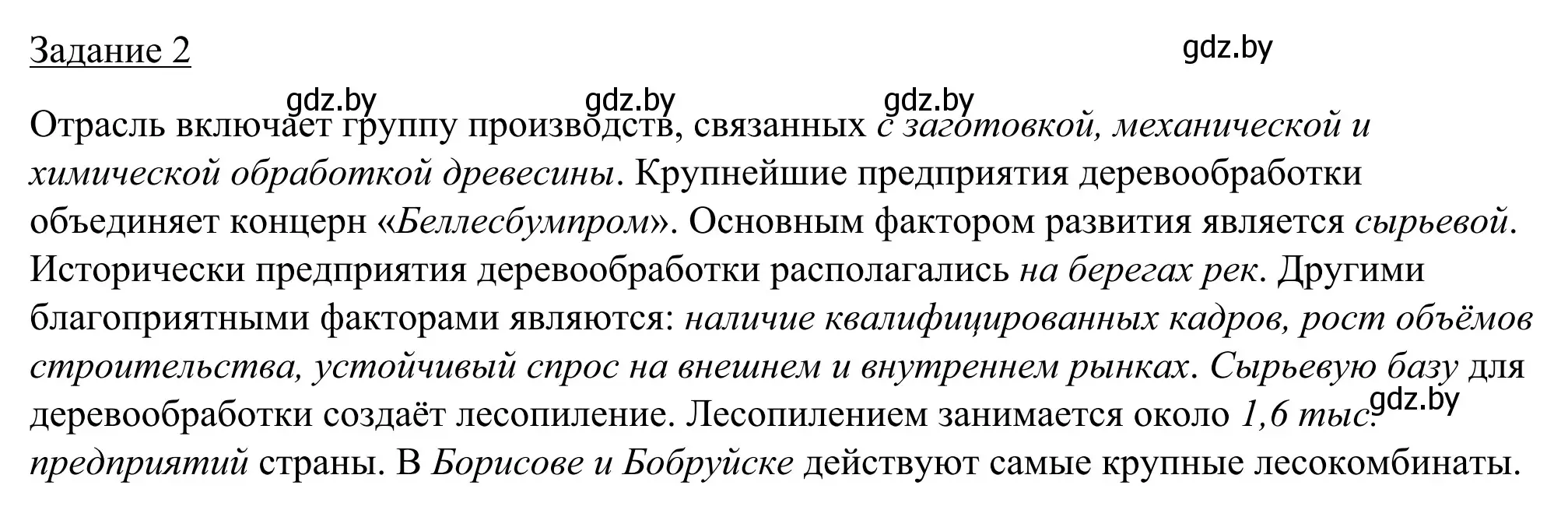 Задание 2

gdz.by

gdz.by gdz.by gdz.by

Отрасль включает группу производств, связанных с заготовкой, механической и химической обработкой древесины. Крупнейшие предприятия деревообработки объединяет концерн «Беллесбумпром». Основным фактором развития является сырьевой. Исторически предприятия деревообработки располагались на берегах рек. Другими благоприятными факторами являются: наличие квалифицированных кадров, рост объёмов строительства, устойчивый спрос на внешнем и внутреннем рынках. Сырьевую базу для деревообработки создаёт лесопиление. Лесопилением занимается около 1,6 тыс. предприятий страны. В Борисове и Бобруйске действуют самые крупные лесокомбинаты.

gdz.by